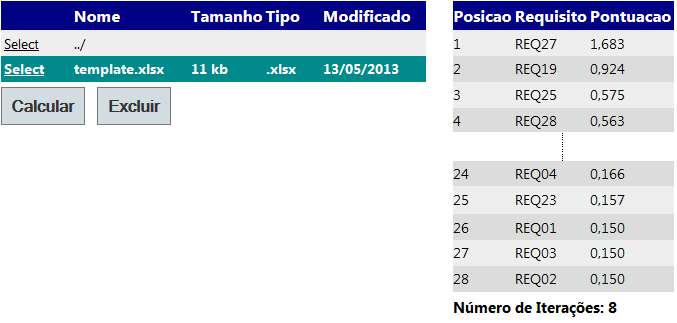 | | Nome | Tamanho | Tipo | Modificado |
|---|---|---|---|---|
| Select | ../ | | | |
| Select | template.xlsx | 11 kb | .xlsx | 13/05/2013 |

Calcular Excluir

| Posicao | Requisito | Pontuacao |
|---|---|---|
| 1 | REQ27 | 1,683 |
| 2 | REQ19 | 0,924 |
| 3 | REQ25 | 0,575 |
| 4 | REQ28 | 0,563 |
| 24 | REQ04 | 0,166 |
| 25 | REQ23 | 0,157 |
| 26 | REQ01 | 0,150 |
| 27 | REQ03 | 0,150 |
| 28 | REQ02 | 0,150 |

Número de Iterações: 8